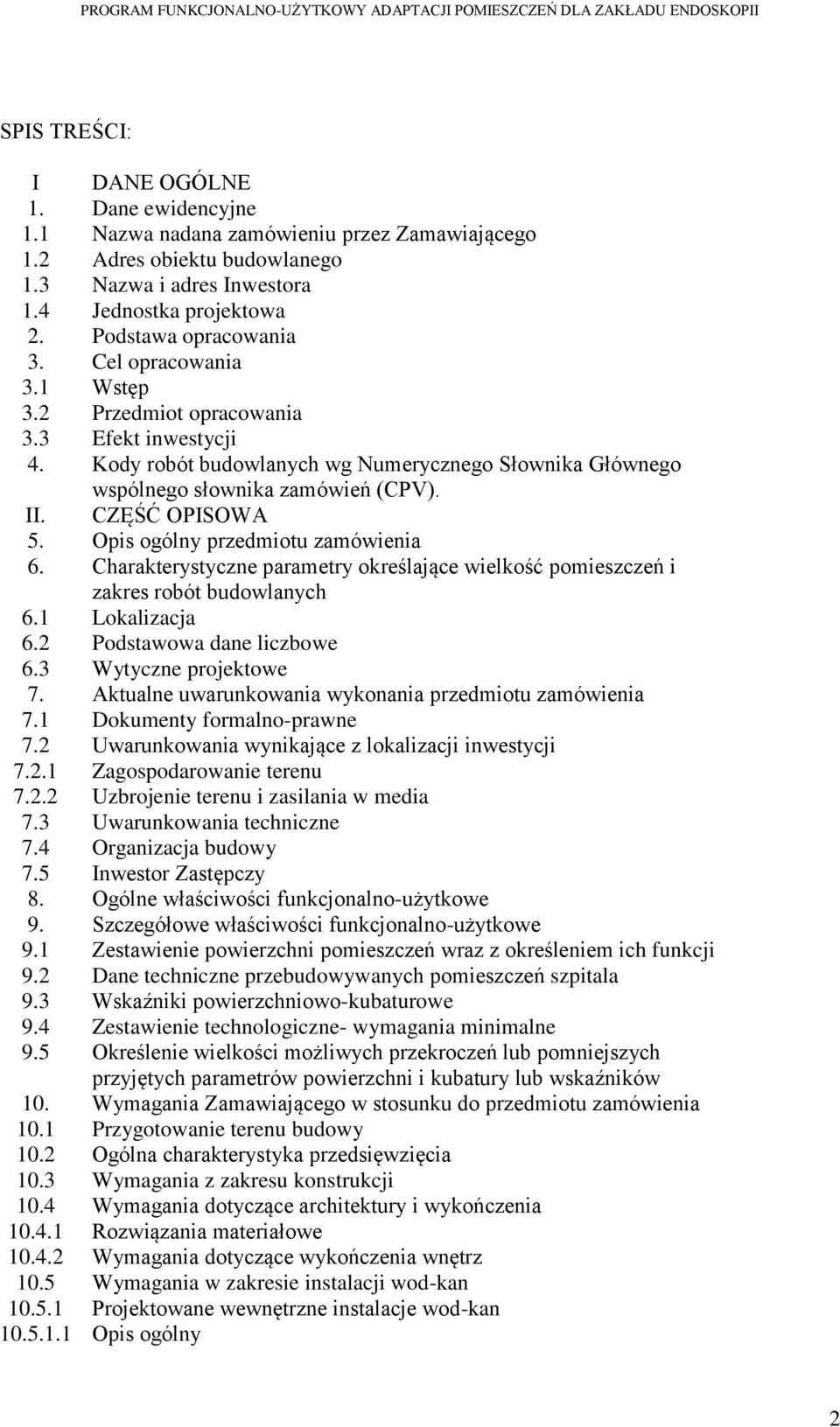 PROGRAM FUNKCJONALNO-UŻYTKOWY ADAPTACJI POMIESZCZEŃ DLA ZAKŁADU ENDOSKOPII

SPIS TREŚCI:

I DANE OGÓLNE
1. Dane ewidencyjne
1.1 Nazwa nadana zamówieniu przez Zamawiającego
1.2 Adres obiektu budowlanego
1.3 Nazwa i adres Inwestora
1.4 Jednostka projektowa
2. Podstawa opracowania
3. Cel opracowania
3.1 Wstęp
3.2 Przedmiot opracowania
3.3 Efekt inwestycji
4. Kody robót budowlanych wg Numerycznego Słownika Głównego wspólnego słownika zamówień (CPV).
II. CZĘŚĆ OPISOWA
5. Opis ogólny przedmiotu zamówienia
6. Charakterystyczne parametry określające wielkość pomieszczeń i zakres robót budowlanych
6.1 Lokalizacja
6.2 Podstawowa dane liczbowe
6.3 Wytyczne projektowe
7. Aktualne uwarunkowania wykonania przedmiotu zamówienia
7.1 Dokumenty formalno-prawne
7.2 Uwarunkowania wynikające z lokalizacji inwestycji
7.2.1 Zagospodarowanie terenu
7.2.2 Uzbrojenie terenu i zasilania w media
7.3 Uwarunkowania techniczne
7.4 Organizacja budowy
7.5 Inwestor Zastępczy
8. Ogólne właściwości funkcjonalno-użytkowe
9. Szczegółowe właściwości funkcjonalno-użytkowe
9.1 Zestawienie powierzchni pomieszczeń wraz z określeniem ich funkcji
9.2 Dane techniczne przebudowywanych pomieszczeń szpitala
9.3 Wskaźniki powierzchniowo-kubaturowe
9.4 Zestawienie technologiczne- wymagania minimalne
9.5 Określenie wielkości możliwych przekroczeń lub pomniejszych przyjętych parametrów powierzchni i kubatury lub wskaźników
10. Wymagania Zamawiającego w stosunku do przedmiotu zamówienia
10.1 Przygotowanie terenu budowy
10.2 Ogólna charakterystyka przedsięwzięcia
10.3 Wymagania z zakresu konstrukcji
10.4 Wymagania dotyczące architektury i wykończenia
10.4.1 Rozwiązania materiałowe
10.4.2 Wymagania dotyczące wykończenia wnętrz
10.5 Wymagania w zakresie instalacji wod-kan
10.5.1 Projektowane wewnętrzne instalacje wod-kan
10.5.1.1 Opis ogólny

2